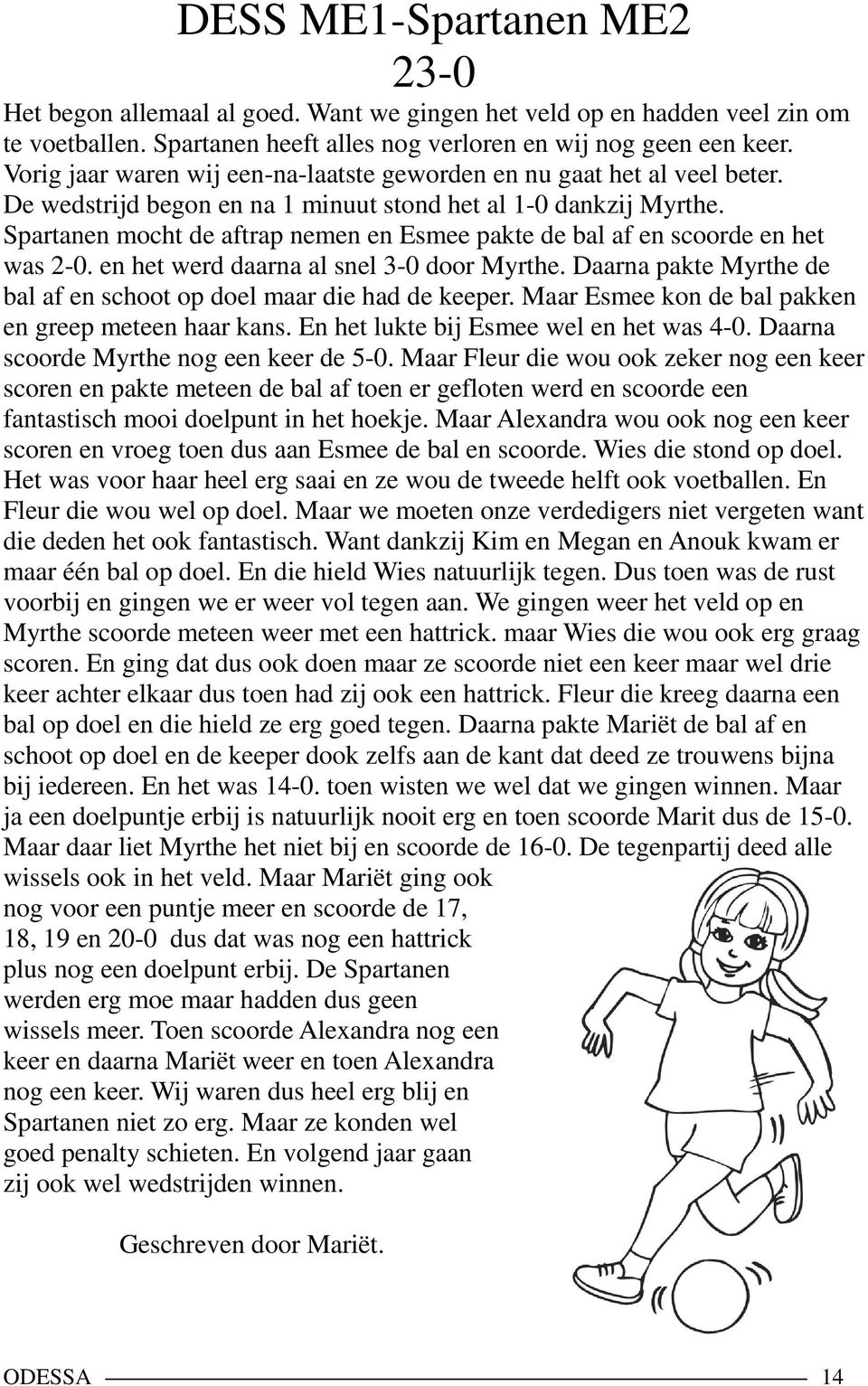 DESS ME1-Spartanen ME2
23-0

Het begon allemaal al goed. Want we gingen het veld op en hadden veel zin om te voetballen. Spartanen heeft alles nog verloren en wij nog geen een keer. Vorig jaar waren wij een-na-laatste geworden en nu gaat het al veel beter. De wedstrijd begon en na 1 minuut stond het al 1-0 dankzij Myrthe. Spartanen mocht de aftrap nemen en Esmee pakte de bal af en scoorde en het was 2-0. en het werd daarna al snel 3-0 door Myrthe. Daarna pakte Myrthe de bal af en schoot op doel maar die had de keeper. Maar Esmee kon de bal pakken en greep meteen haar kans. En het lukte bij Esmee wel en het was 4-0. Daarna scoorde Myrthe nog een keer de 5-0. Maar Fleur die wou ook zeker nog een keer scoren en pakte meteen de bal af toen er gefloten werd en scoorde een fantastisch mooi doelpunt in het hoekje. Maar Alexandra wou ook nog een keer scoren en vroeg toen dus aan Esmee de bal en scoorde. Wies die stond op doel. Het was voor haar heel erg saai en ze wou de tweede helft ook voetballen. En Fleur die wou wel op doel. Maar we moeten onze verdedigers niet vergeten want die deden het ook fantastisch. Want dankzij Kim en Megan en Anouk kwam er maar één bal op doel. En die hield Wies natuurlijk tegen. Dus toen was de rust voorbij en gingen we er weer vol tegen aan. We gingen weer het veld op en Myrthe scoorde meteen weer met een hattrick. maar Wies die wou ook erg graag scoren. En ging dat dus ook doen maar ze scoorde niet een keer maar wel drie keer achter elkaar dus toen had zij ook een hattrick. Fleur die kreeg daarna een bal op doel en die hield ze erg goed tegen. Daarna pakte Mariët de bal af en schoot op doel en de keeper dook zelfs aan de kant dat deed ze trouwens bijna bij iedereen. En het was 14-0. toen wisten we wel dat we gingen winnen. Maar ja een doelpuntje erbij is natuurlijk nooit erg en toen scoorde Marit dus de 15-0. Maar daar liet Myrthe het niet bij en scoorde de 16-0. De tegenpartij deed alle wissels ook in het veld. Maar Mariët ging ook nog voor een puntje meer en scoorde de 17, 18, 19 en 20-0 dus dat was nog een hattrick plus nog een doelpunt erbij. De Spartanen werden erg moe maar hadden dus geen wissels meer. Toen scoorde Alexandra nog een keer en daarna Mariët weer en toen Alexandra nog een keer. Wij waren dus heel erg blij en Spartanen niet zo erg. Maar ze konden wel goed penalty schieten. En volgend jaar gaan zij ook wel wedstrijden winnen.

Geschreven door Mariët.

ODESSA 14